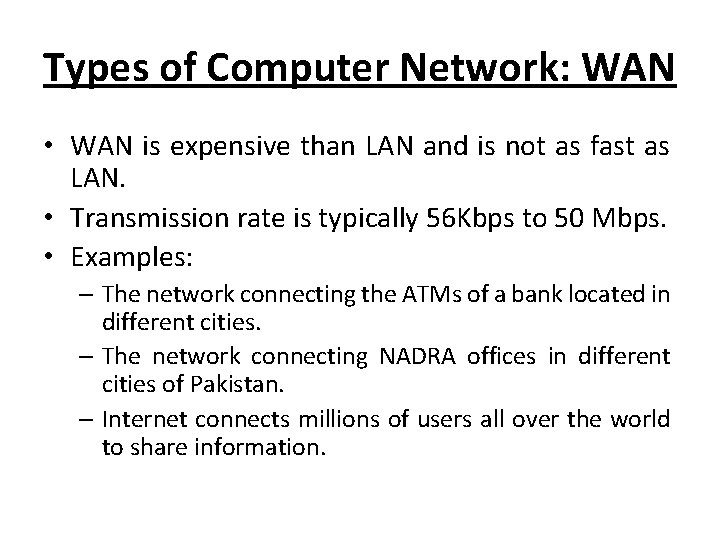 Types of Computer Network: WAN

• WAN is expensive than LAN and is not as fast as LAN.
• Transmission rate is typically 56Kbps to 50 Mbps.
• Examples:
– The network connecting the ATMs of a bank located in different cities.
– The network connecting NADRA offices in different cities of Pakistan.
– Internet connects millions of users all over the world to share information.